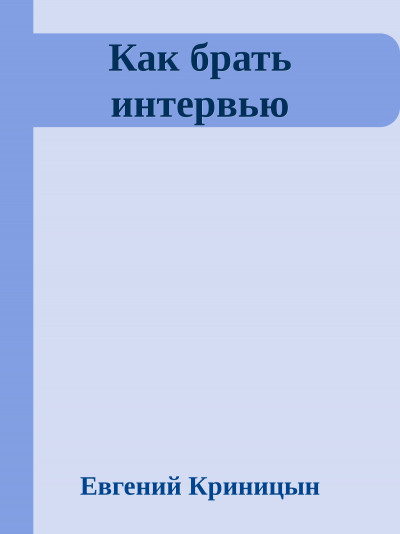 Как брать интервью

Евгений Криницын